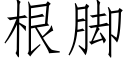 根脚